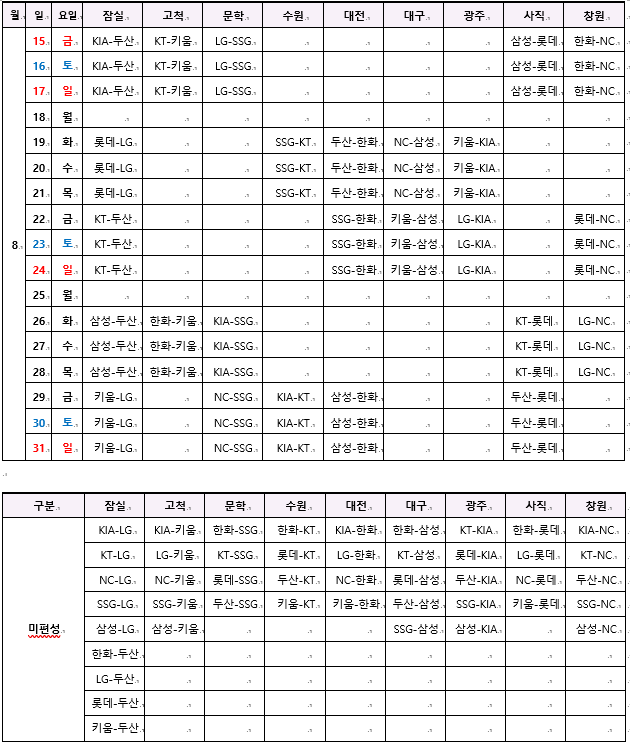 | 월 | 일 | 요일 | 잠실 | 고척 | 문학 | 수원 | 대전 | 대구 | 광주 | 사직 | 창원 |
|---|---|---|---|---|---|---|---|---|---|---|---|
| 8 | 15 | 금 | KIA-두산 | KT-키움 | LG-SSG | | | | | 삼성-롯데 | 한화-NC |
| | 16 | 토 | KIA-두산 | KT-키움 | LG-SSG | | | | | 삼성-롯데 | 한화-NC |
| | 17 | 일 | KIA-두산 | KT-키움 | LG-SSG | | | | | 삼성-롯데 | 한화-NC |
| | 18 | 월 | | | | | | | | | |
| | 19 | 화 | 롯데-LG | | | SSG-KT | 두산-한화 | NC-삼성 | 키움-KIA | | |
| | 20 | 수 | 롯데-LG | | | SSG-KT | 두산-한화 | NC-삼성 | 키움-KIA | | |
| | 21 | 목 | 롯데-LG | | | SSG-KT | 두산-한화 | NC-삼성 | 키움-KIA | | |
| | 22 | 금 | KT-두산 | | | | SSG-한화 | 키움-삼성 | LG-KIA | | 롯데-NC |
| | 23 | 토 | KT-두산 | | | | SSG-한화 | 키움-삼성 | LG-KIA | | 롯데-NC |
| | 24 | 일 | KT-두산 | | | | SSG-한화 | 키움-삼성 | LG-KIA | | 롯데-NC |
| | 25 | 월 | | | | | | | | | |
| | 26 | 화 | 삼성-두산 | 한화-키움 | KIA-SSG | | | | | KT-롯데 | LG-NC |
| | 27 | 수 | 삼성-두산 | 한화-키움 | KIA-SSG | | | | | KT-롯데 | LG-NC |
| | 28 | 목 | 삼성-두산 | 한화-키움 | KIA-SSG | | | | | KT-롯데 | LG-NC |
| | 29 | 금 | 키움-LG | | NC-SSG | KIA-KT | 삼성-한화 | | | 두산-롯데 | |
| | 30 | 토 | 키움-LG | | NC-SSG | KIA-KT | 삼성-한화 | | | 두산-롯데 | |
| | 31 | 일 | 키움-LG | | NC-SSG | KIA-KT | 삼성-한화 | | | 두산-롯데 | |

| 구분 | 잠실 | 고척 | 문학 | 수원 | 대전 | 대구 | 광주 | 사직 | 창원 |
|---|---|---|---|---|---|---|---|---|---|
| 미편성 | KIA-LG | KIA-키움 | 한화-SSG | 한화-KT | KIA-한화 | 한화-삼성 | KT-KIA | 한화-롯데 | KIA-NC |
| | KT-LG | LG-키움 | KT-SSG | 롯데-KT | LG-한화 | KT-삼성 | 롯데-KIA | LG-롯데 | KT-NC |
| | NC-LG | NC-키움 | 롯데-SSG | 두산-KT | NC-한화 | 롯데-삼성 | 두산-KIA | NC-롯데 | 두산-NC |
| | SSG-LG | SSG-키움 | 두산-SSG | 키움-KT | 키움-한화 | 두산-삼성 | SSG-KIA | 키움-롯데 | SSG-NC |
| | 삼성-LG | 삼성-키움 | | | | SSG-삼성 | 삼성-KIA | | 삼성-NC |
| | 한화-두산 | | | | | | | | |
| | LG-두산 | | | | | | | | |
| | 롯데-두산 | | | | | | | | |
| | 키움-두산 | | | | | | | | |